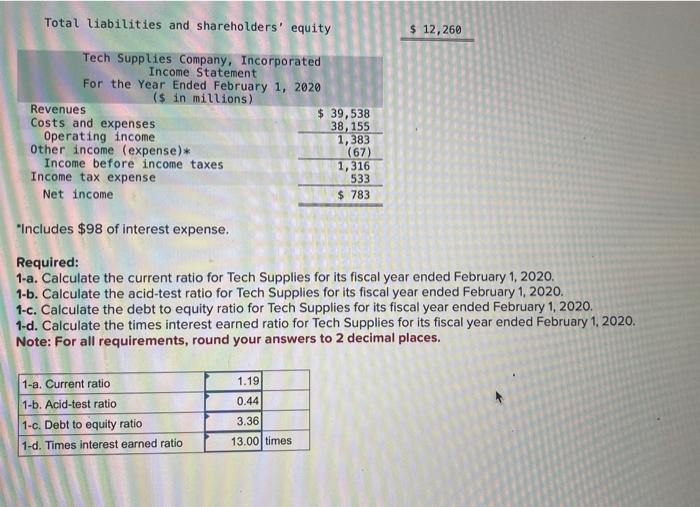 Total liabilities and shareholders' equity $ 12,260

Tech Supplies Company, Incorporated
Income Statement
For the Year Ended February 1, 2020
($ in millions)

| | |
|---|---|
| Revenues | $ 39,538 |
| Costs and expenses | 38,155 |
| Operating income | 1,383 |
| Other income (expense)* | (67) |
| Income before income taxes | 1,316 |
| Income tax expense | 533 |
| Net income | $ 783 |

*Includes $98 of interest expense.

Required:
1-a. Calculate the current ratio for Tech Supplies for its fiscal year ended February 1, 2020.
1-b. Calculate the acid-test ratio for Tech Supplies for its fiscal year ended February 1, 2020.
1-c. Calculate the debt to equity ratio for Tech Supplies for its fiscal year ended February 1, 2020.
1-d. Calculate the times interest earned ratio for Tech Supplies for its fiscal year ended February 1, 2020.
Note: For all requirements, round your answers to 2 decimal places.

| | | |
|---|---|---|
| 1-a. Current ratio | 1.19 | |
| 1-b. Acid-test ratio | 0.44 | |
| 1-c. Debt to equity ratio | 3.36 | |
| 1-d. Times interest earned ratio | 13.00 | times |